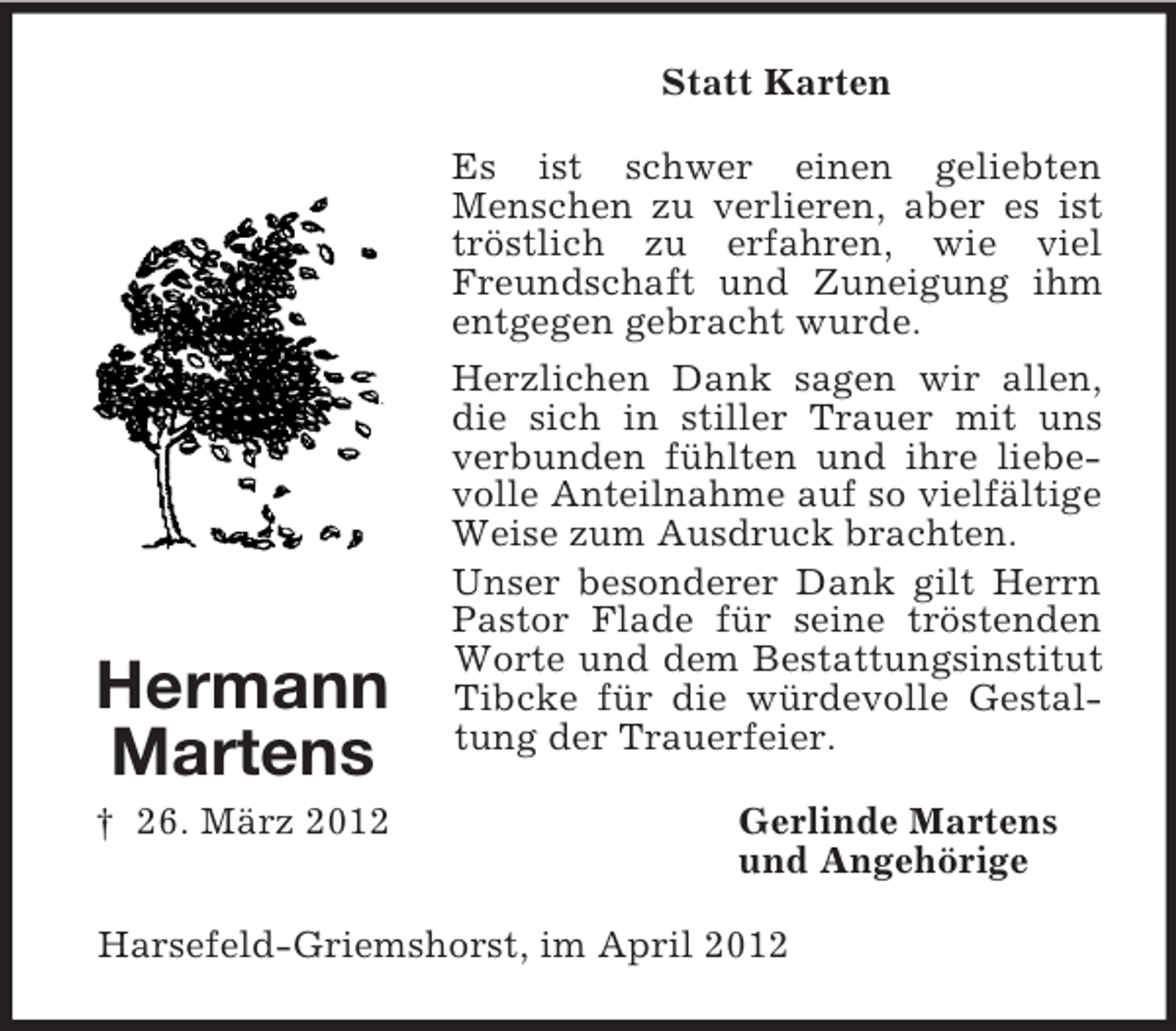 Statt Karten

Es ist schwer einen geliebten Menschen zu verlieren, aber es ist tröstlich zu erfahren, wie viel Freundschaft und Zuneigung ihm entgegen gebracht wurde.

Herzlichen Dank sagen wir allen, die sich in stiller Trauer mit uns verbunden fühlten und ihre liebevolle Anteilnahme auf so vielfältige Weise zum Ausdruck brachten.

Unser besonderer Dank gilt Herrn Pastor Flade für seine tröstenden Worte und dem Bestattungsinstitut Tibcke für die würdevolle Gestaltung der Trauerfeier.

Hermann Martens

† 26. März 2012

Gerlinde Martens
und Angehörige

Harsefeld-Griemshorst, im April 2012